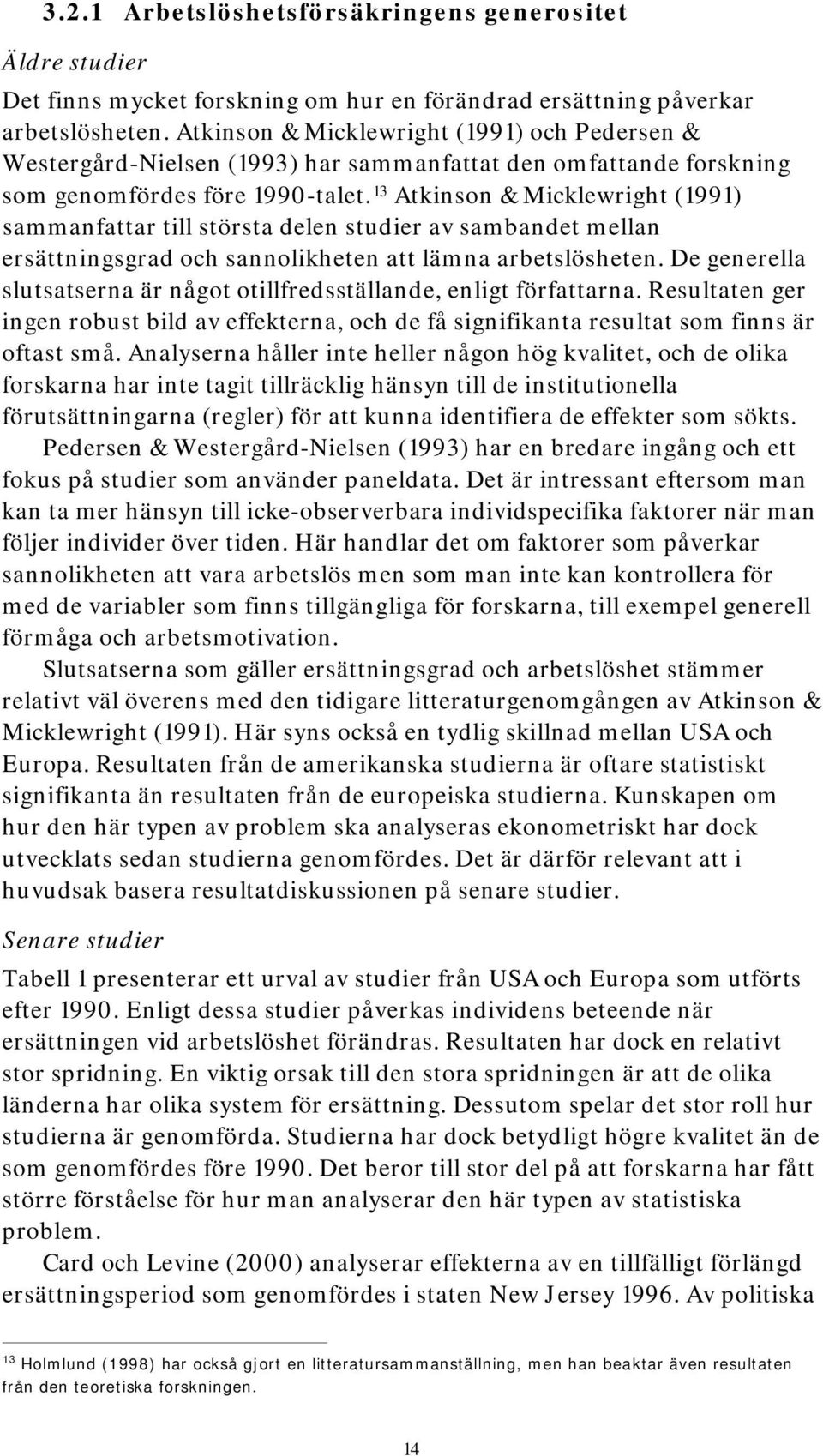 3.2.1 Arbetslöshetsförsäkringens generositet

Äldre studier

Det finns mycket forskning om hur en förändrad ersättning påverkar arbetslösheten. Atkinson & Micklewright (1991) och Pedersen & Westergård-Nielsen (1993) har sammanfattat den omfattande forskning som genomfördes före 1990-talet.$^{13}$ Atkinson & Micklewright (1991) sammanfattar till största delen studier av sambandet mellan ersättningsgrad och sannolikheten att lämna arbetslösheten. De generella slutsatserna är något otillfredsställande, enligt författarna. Resultaten ger ingen robust bild av effekterna, och de få signifikanta resultat som finns är oftast små. Analyserna håller inte heller någon hög kvalitet, och de olika forskarna har inte tagit tillräcklig hänsyn till de institutionella förutsättningarna (regler) för att kunna identifiera de effekter som sökts.

Pedersen & Westergård-Nielsen (1993) har en bredare ingång och ett fokus på studier som använder paneldata. Det är intressant eftersom man kan ta mer hänsyn till icke-observerbara individspecifika faktorer när man följer individer över tiden. Här handlar det om faktorer som påverkar sannolikheten att vara arbetslös men som man inte kan kontrollera för med de variabler som finns tillgängliga för forskarna, till exempel generell förmåga och arbetsmotivation.

Slutsatserna som gäller ersättningsgrad och arbetslöshet stämmer relativt väl överens med den tidigare litteraturgenomgången av Atkinson & Micklewright (1991). Här syns också en tydlig skillnad mellan USA och Europa. Resultaten från de amerikanska studierna är oftare statistiskt signifikanta än resultaten från de europeiska studierna. Kunskapen om hur den här typen av problem ska analyseras ekonometriskt har dock utvecklats sedan studierna genomfördes. Det är därför relevant att i huvudsak basera resultatdiskussionen på senare studier.

Senare studier

Tabell 1 presenterar ett urval av studier från USA och Europa som utförts efter 1990. Enligt dessa studier påverkas individens beteende när ersättningen vid arbetslöshet förändras. Resultaten har dock en relativt stor spridning. En viktig orsak till den stora spridningen är att de olika länderna har olika system för ersättning. Dessutom spelar det stor roll hur studierna är genomförda. Studierna har dock betydligt högre kvalitet än de som genomfördes före 1990. Det beror till stor del på att forskarna har fått större förståelse för hur man analyserar den här typen av statistiska problem.

Card och Levine (2000) analyserar effekterna av en tillfälligt förlängd ersättningsperiod som genomfördes i staten New Jersey 1996. Av politiska

$^{13}$ Holmlund (1998) har också gjort en litteratursammanställning, men han beaktar även resultaten från den teoretiska forskningen.

14